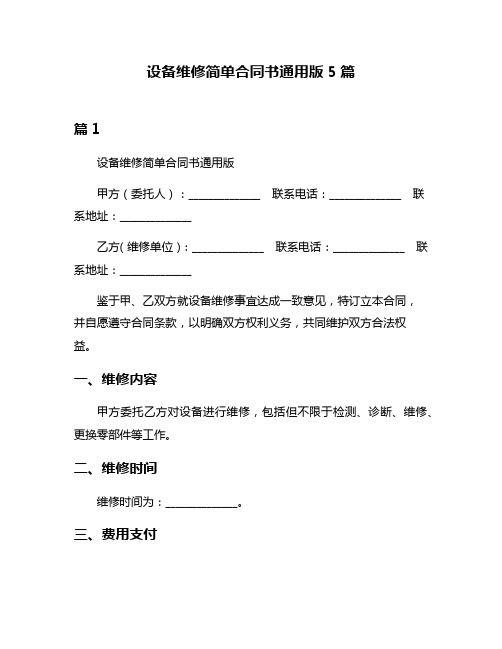 设备维修简单合同书通用版 5 篇

篇 1

设备维修简单合同书通用版

甲方（委托人）：______________ 联系电话：______________ 联系地址：______________

乙方(维修单位)：______________ 联系电话：______________ 联系地址：______________

鉴于甲、乙双方就设备维修事宜达成一致意见，特订立本合同，并自愿遵守合同条款，以明确双方权利义务，共同维护双方合法权益。

一、维修内容

甲方委托乙方对设备进行维修，包括但不限于检测、诊断、维修、更换零部件等工作。

二、维修时间

维修时间为：______________。

三、费用支付